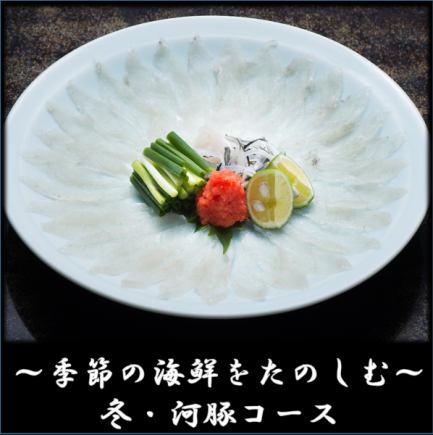 ～季節の海鮮をたのしむ～
冬・河豚コース